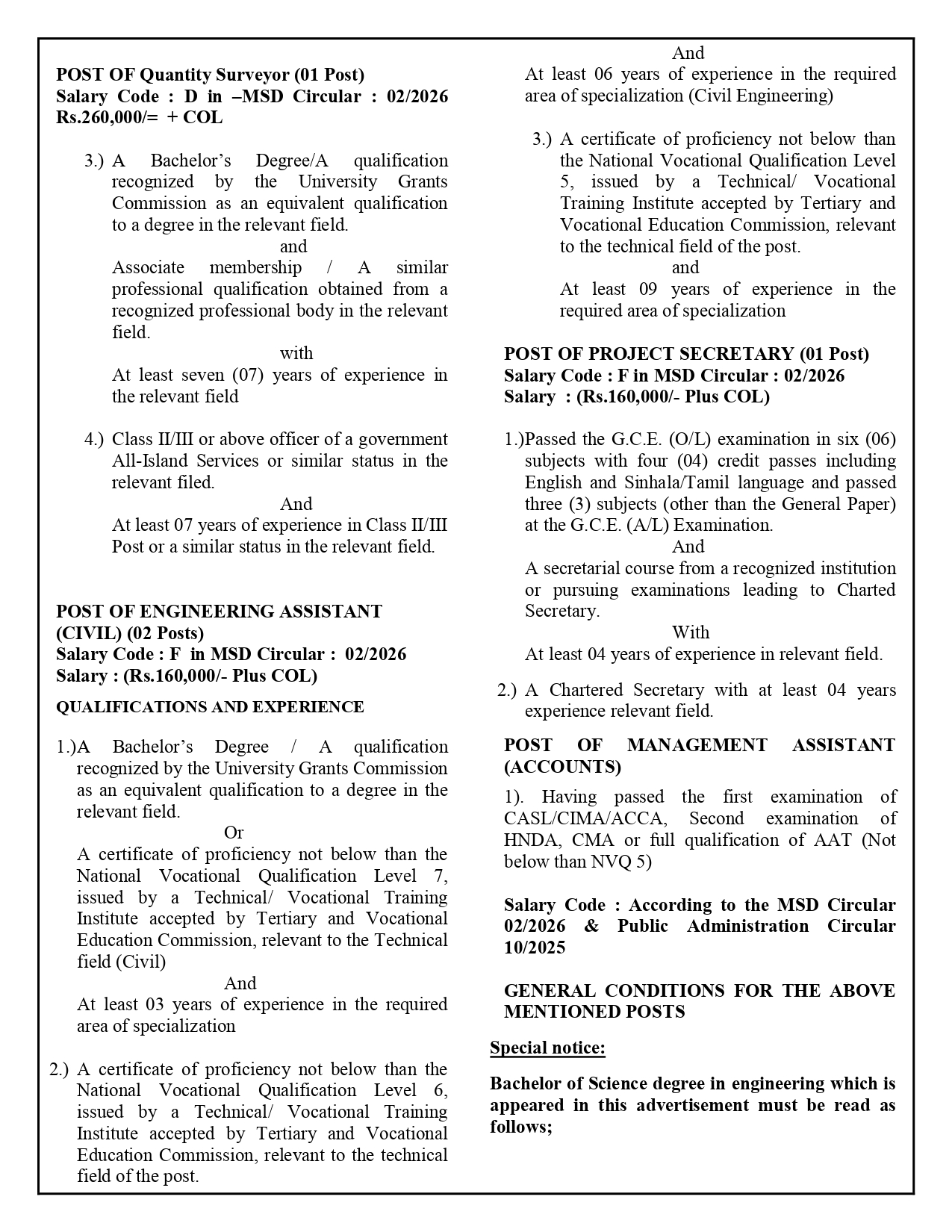 POST OF Quantity Surveyor (01 Post)
Salary Code : D in –MSD Circular : 02/2026
Rs.260,000/= + COL

3.) A Bachelor's Degree/A qualification recognized by the University Grants Commission as an equivalent qualification to a degree in the relevant field.
and
Associate membership / A similar professional qualification obtained from a recognized professional body in the relevant field.
with
At least seven (07) years of experience in the relevant field

4.) Class II/III or above officer of a government All-Island Services or similar status in the relevant filed.
And
At least 07 years of experience in Class II/III Post or a similar status in the relevant field.

POST OF ENGINEERING ASSISTANT (CIVIL) (02 Posts)
Salary Code : F in MSD Circular : 02/2026
Salary : (Rs.160,000/- Plus COL)

QUALIFICATIONS AND EXPERIENCE

1.)A Bachelor's Degree / A qualification recognized by the University Grants Commission as an equivalent qualification to a degree in the relevant field.
Or
A certificate of proficiency not below than the National Vocational Qualification Level 7, issued by a Technical/ Vocational Training Institute accepted by Tertiary and Vocational Education Commission, relevant to the Technical field (Civil)
And
At least 03 years of experience in the required area of specialization

2.) A certificate of proficiency not below than the National Vocational Qualification Level 6, issued by a Technical/ Vocational Training Institute accepted by Tertiary and Vocational Education Commission, relevant to the technical field of the post.
And
At least 06 years of experience in the required area of specialization (Civil Engineering)

3.) A certificate of proficiency not below than the National Vocational Qualification Level 5, issued by a Technical/ Vocational Training Institute accepted by Tertiary and Vocational Education Commission, relevant to the technical field of the post.
and
At least 09 years of experience in the required area of specialization

POST OF PROJECT SECRETARY (01 Post)
Salary Code : F in MSD Circular : 02/2026
Salary : (Rs.160,000/- Plus COL)

1.)Passed the G.C.E. (O/L) examination in six (06) subjects with four (04) credit passes including English and Sinhala/Tamil language and passed three (3) subjects (other than the General Paper) at the G.C.E. (A/L) Examination.
And
A secretarial course from a recognized institution or pursuing examinations leading to Charted Secretary.
With
At least 04 years of experience in relevant field.

2.) A Chartered Secretary with at least 04 years experience relevant field.

POST OF MANAGEMENT ASSISTANT (ACCOUNTS)

1). Having passed the first examination of CASL/CIMA/ACCA, Second examination of HNDA, CMA or full qualification of AAT (Not below than NVQ 5)

Salary Code : According to the MSD Circular 02/2026 & Public Administration Circular 10/2025

GENERAL CONDITIONS FOR THE ABOVE MENTIONED POSTS

Special notice:

Bachelor of Science degree in engineering which is appeared in this advertisement must be read as follows;